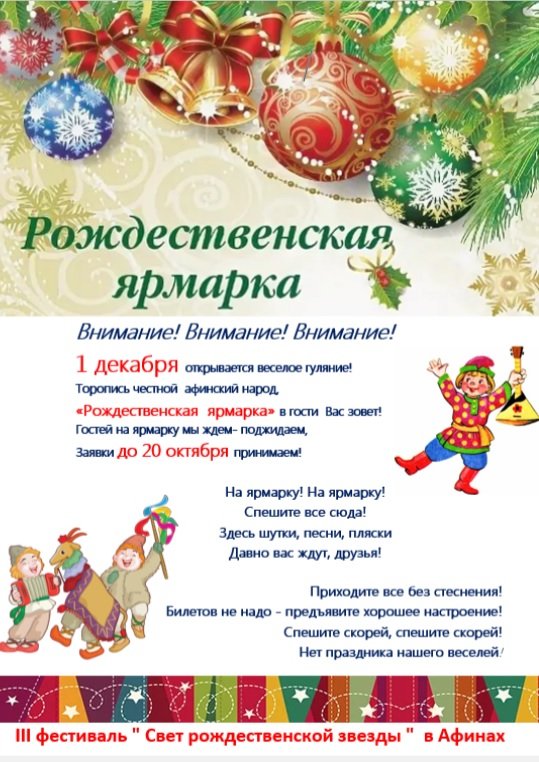 Рождественская ярмарка

Внимание! Внимание! Внимание!

1 декабря открывается веселое гуляние!
Торопись честной афинский народ,
«Рождественская ярмарка» в гости Вас зовет!
Гостей на ярмарку мы ждем- поджидаем,
Заявки до 20 октября принимаем!

На ярмарку! На ярмарку!
Спешите все сюда!
Здесь шутки, песни, пляски
Давно вас ждут, друзья!

Приходите все без стеснения!
Билетов не надо - предъявите хорошее настроение!
Спешите скорей, спешите скорей!
Нет праздника нашего веселей!

III фестиваль " Свет рождественской звезды " в Афинах